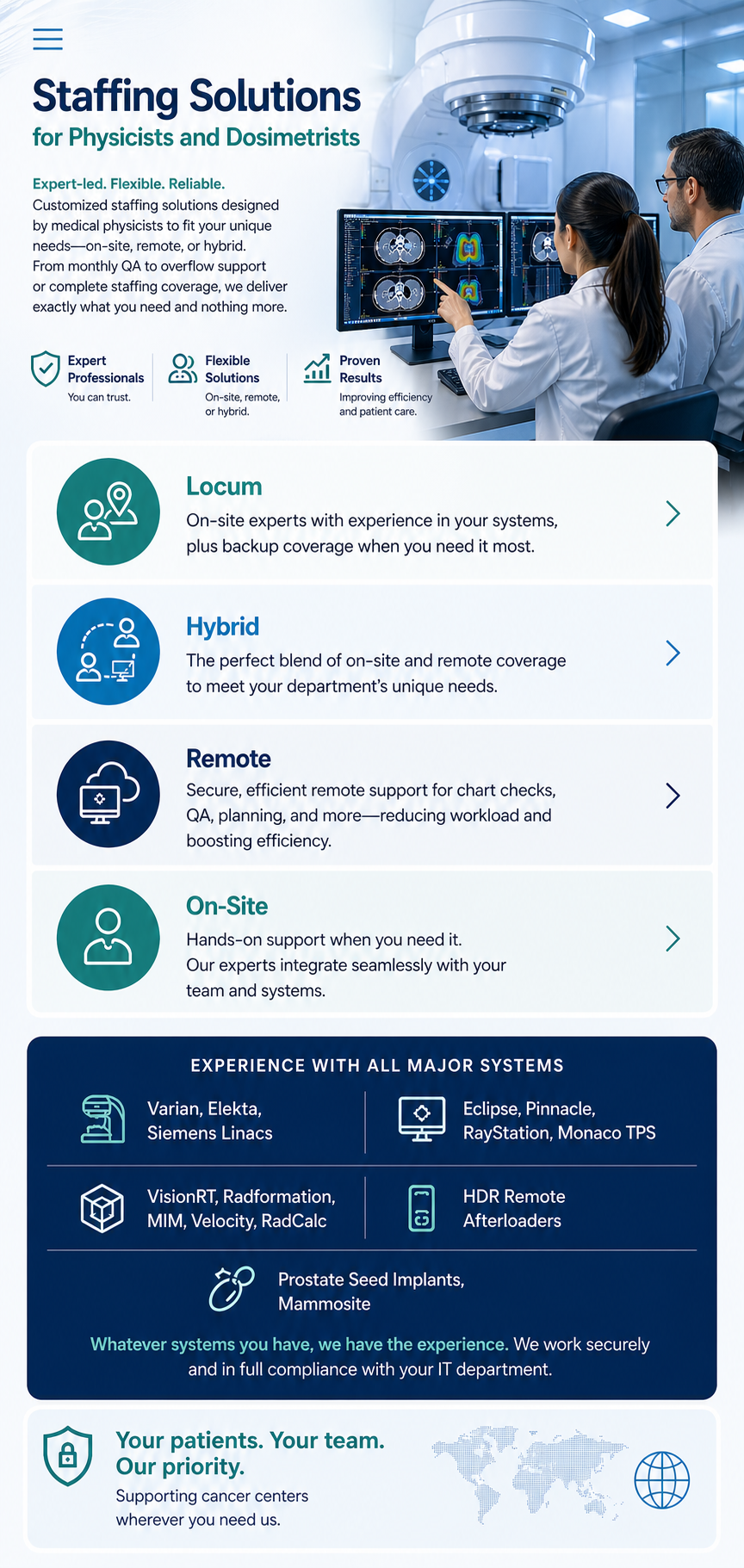 Staffing Solutions
for Physicists and Dosimetrists

Expert-led. Flexible. Reliable.
Customized staffing solutions designed by medical physicists to fit your unique needs—on-site, remote, or hybrid. From monthly QA to overflow support or complete staffing coverage, we deliver exactly what you need and nothing more.

Expert Professionals
You can trust.

Flexible Solutions
On-site, remote, or hybrid.

Proven Results
Improving efficiency and patient care.

Locum
On-site experts with experience in your systems, plus backup coverage when you need it most.

Hybrid
The perfect blend of on-site and remote coverage to meet your department's unique needs.

Remote
Secure, efficient remote support for chart checks, QA, planning, and more—reducing workload and boosting efficiency.

On-Site
Hands-on support when you need it. Our experts integrate seamlessly with your team and systems.

EXPERIENCE WITH ALL MAJOR SYSTEMS

Varian, Elekta, Siemens Linacs

Eclipse, Pinnacle, RayStation, Monaco TPS

VisionRT, Radformation, MIM, Velocity, RadCalc

HDR Remote Afterloaders

Prostate Seed Implants, Mammosite

Whatever systems you have, we have the experience. We work securely and in full compliance with your IT department.

Your patients. Your team. Our priority.
Supporting cancer centers wherever you need us.